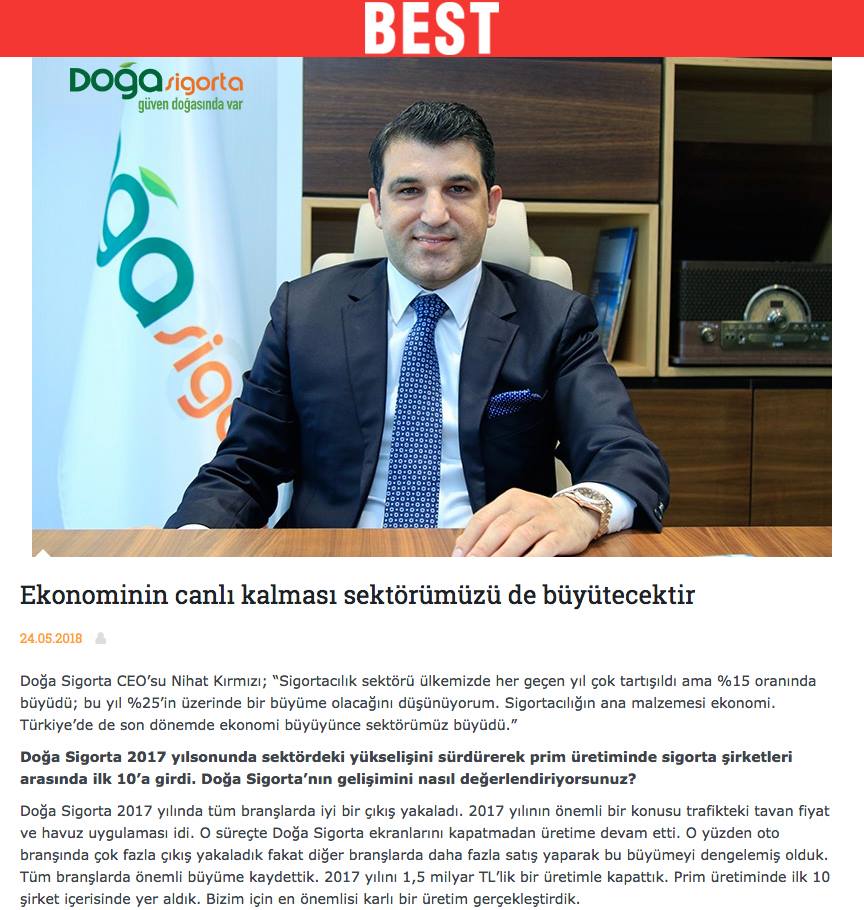 BEST

Doğa sigorta
güven doğasında var

Ekonominin canlı kalması sektörümüzü de büyütecektir

24.05.2018

Doğa Sigorta CEO'su Nihat Kırmızı; "Sigortacılık sektörü ülkemizde her geçen yıl çok tartışıldı ama %15 oranında büyüdü; bu yıl %25'in üzerinde bir büyüme olacağını düşünüyorum. Sigortacılığın ana malzemesi ekonomi. Türkiye'de de son dönemde ekonomi büyüyünce sektörümüz büyüdü."

Doğa Sigorta 2017 yılsonunda sektördeki yükselişini sürdürerek prim üretiminde sigorta şirketleri arasında ilk 10'a girdi. Doğa Sigorta'nın gelişimini nasıl değerlendiriyorsunuz?

Doğa Sigorta 2017 yılında tüm branşlarda iyi bir çıkış yakaladı. 2017 yılının önemli bir konusu trafikteki tavan fiyat ve havuz uygulaması idi. O süreçte Doğa Sigorta ekranlarını kapatmadan üretime devam etti. O yüzden oto branşında çok fazla çıkış yakaladık fakat diğer branşlarda daha fazla satış yaparak bu büyümeyi dengelemiş olduk. Tüm branşlarda önemli büyüme kaydettik. 2017 yılını 1,5 milyar TL'lik bir üretimle kapattık. Prim üretiminde ilk 10 şirket içerisinde yer aldık. Bizim için en önemlisi karlı bir üretim gerçekleştirdik.